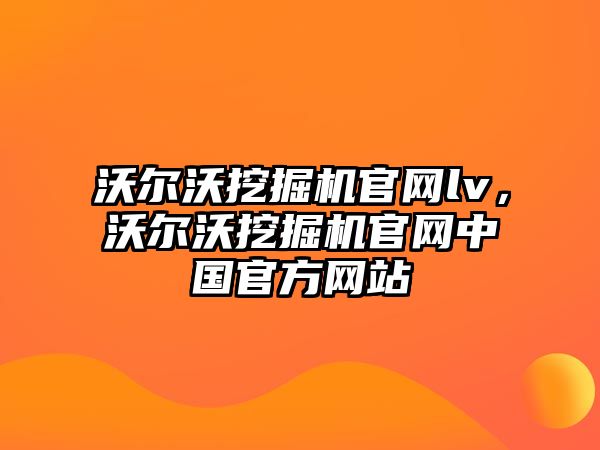 沃尔沃挖掘机官网lv，沃尔沃挖掘机官网中国官方网站